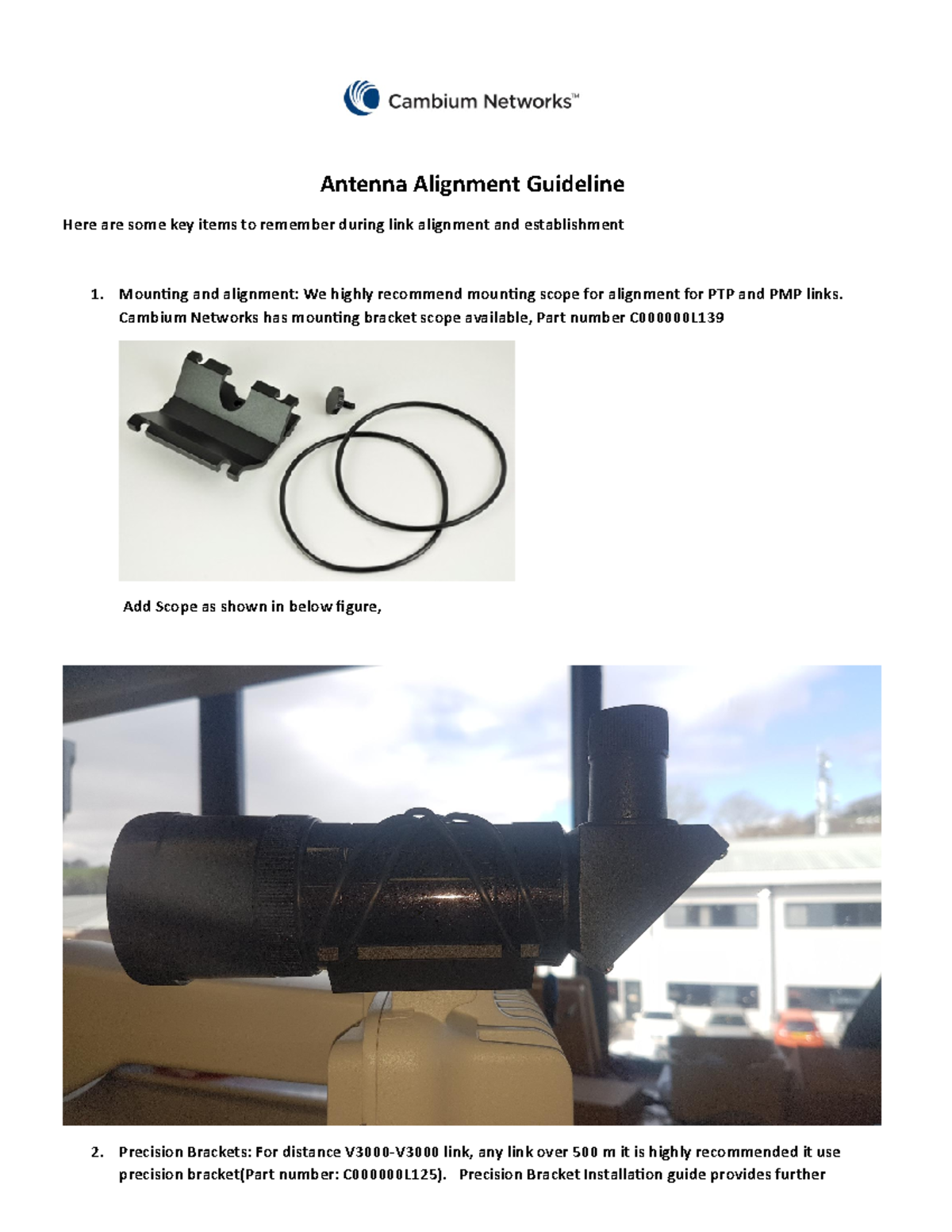 Cambium Networks™

Antenna Alignment Guideline

Here are some key items to remember during link alignment and establishment

1. Mounting and alignment: We highly recommend mounting scope for alignment for PTP and PMP links. Cambium Networks has mounting bracket scope available, Part number C000000L139

Add Scope as shown in below figure,

2. Precision Brackets: For distance V3000-V3000 link, any link over 500 m it is highly recommended it use precision bracket(Part number: C000000L125). Precision Bracket Installation guide provides further